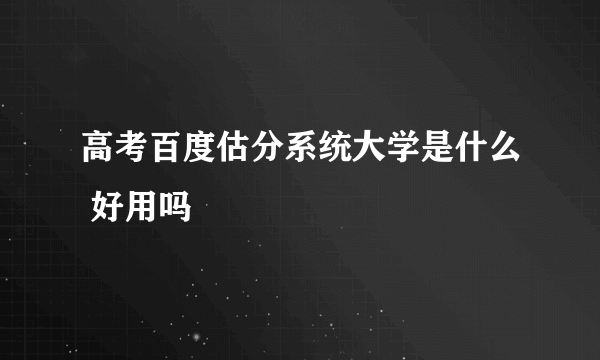 高考百度估分系统大学是什么 好用吗